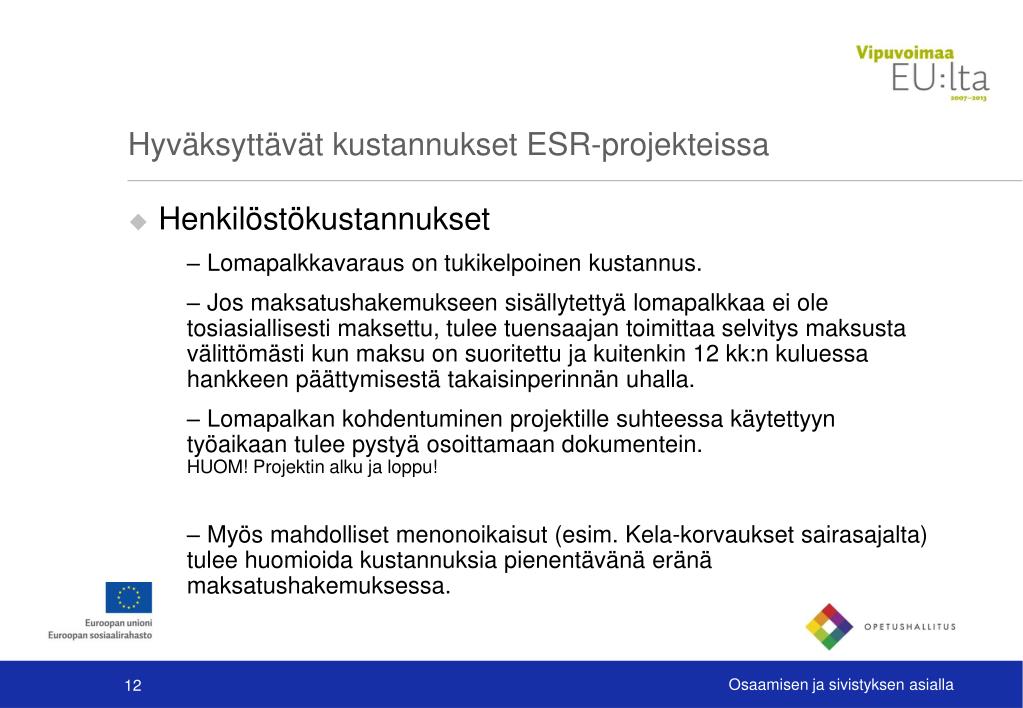 Vipuvoimaa
EU:lta
2007–2013

Hyväksyttävät kustannukset ESR-projekteissa

Henkilöstökustannukset

– Lomapalkkavaraus on tukikelpoinen kustannus.

– Jos maksatushakemukseen sisällytettyä lomapalkkaa ei ole tosiasiallisesti maksettu, tulee tuensaajan toimittaa selvitys maksusta välittömästi kun maksu on suoritettu ja kuitenkin 12 kk:n kuluessa hankkeen päättymisestä takaisinperinnän uhalla.

– Lomapalkan kohdentuminen projektille suhteessa käytettyyn työaikaan tulee pystyä osoittamaan dokumentein.
HUOM! Projektin alku ja loppu!

– Myös mahdolliset menonoikaisut (esim. Kela-korvaukset sairasajalta) tulee huomioida kustannuksia pienentävänä eränä maksatushakemuksessa.

Euroopan unioni
Euroopan sosiaalirahasto

OPETUSHALLITUS

12

Osaamisen ja sivistyksen asialla